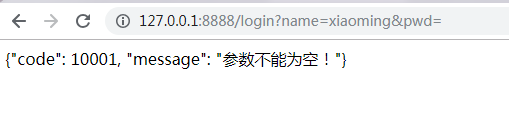 127.0.0.1:8888/login?name=xiaoming&pwd=

{"code": 10001, "message": "参数不能为空！"}